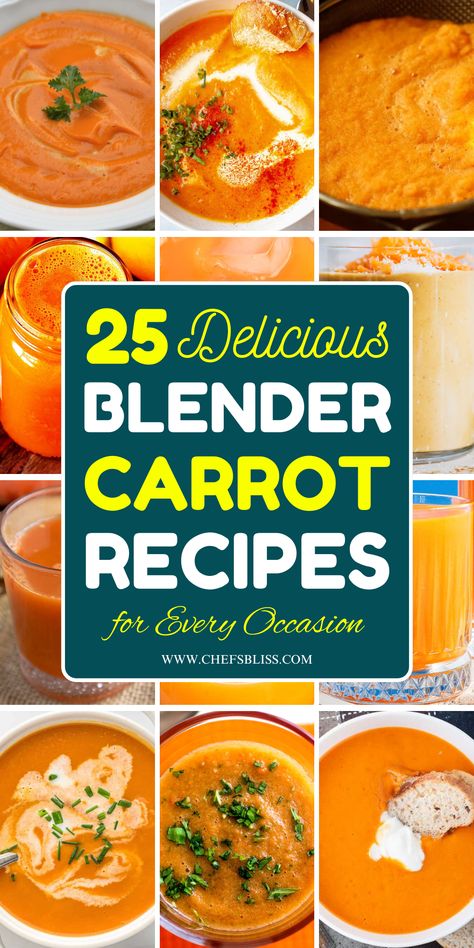 25 Delicious
BLENDER
CARROT
RECIPES
for Every Occasion

WWW.CHEFSBLISS.COM